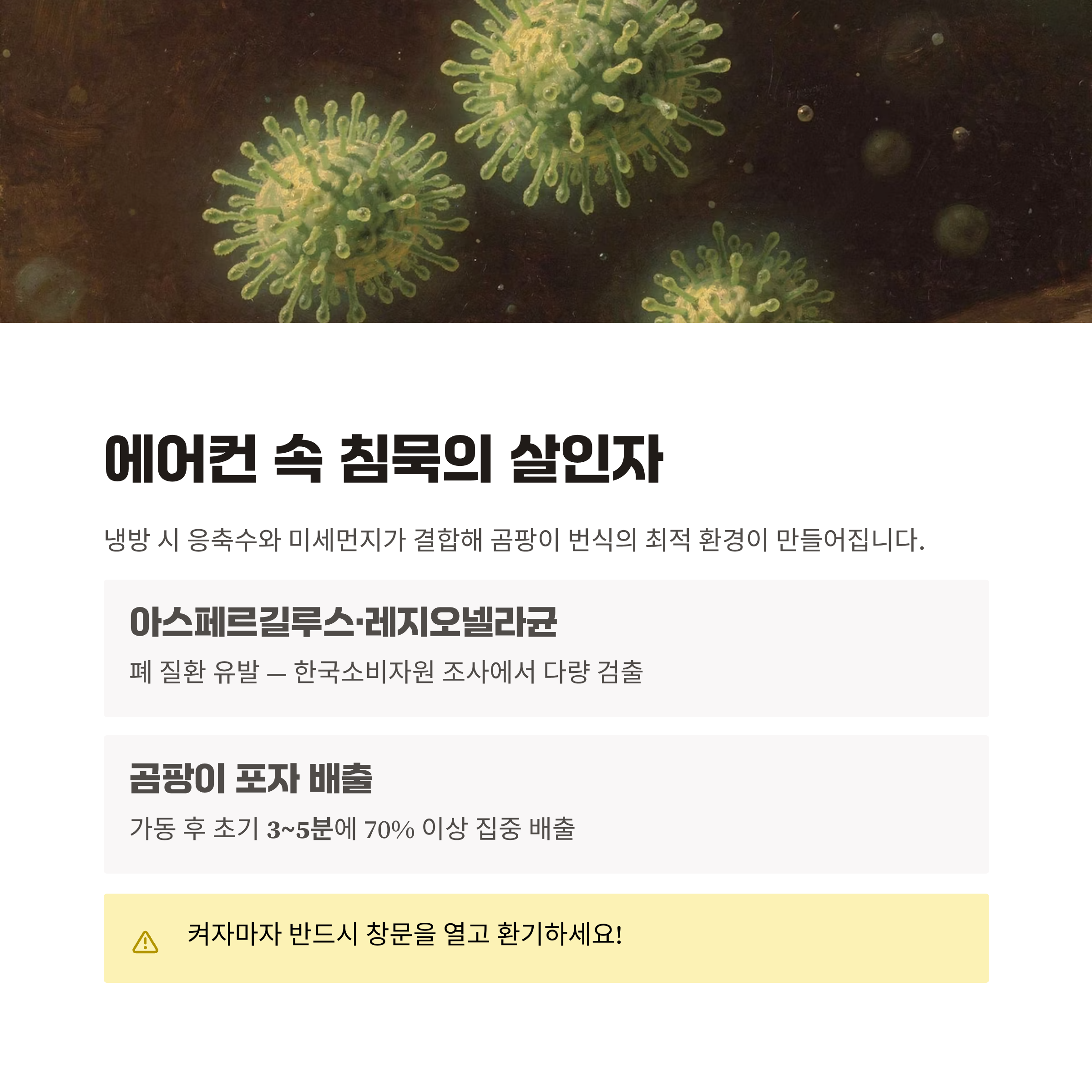 에어컨 속 침묵의 살인자

냉방 시 응축수와 미세먼지가 결합해 곰팡이 번식의 최적 환경이 만들어집니다.

아스페르길루스·레지오넬라균

폐 질환 유발 — 한국소비자원 조사에서 다량 검출

곰팡이 포자 배출

가동 후 초기 3~5분에 70% 이상 집중 배출

켜자마자 반드시 창문을 열고 환기하세요!